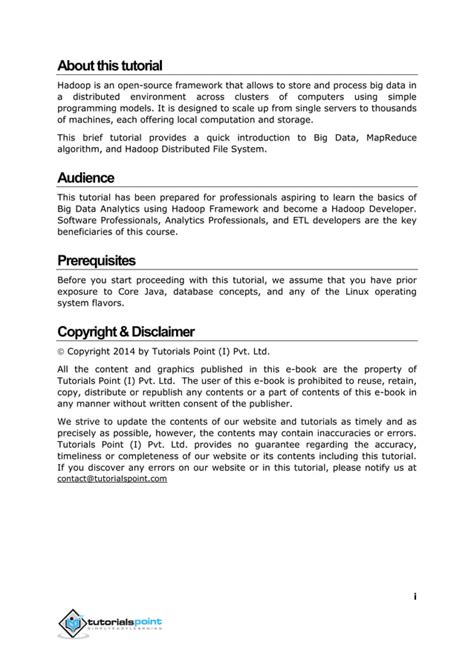 About this tutorial

Hadoop is an open-source framework that allows to store and process big data in a distributed environment across clusters of computers using simple programming models. It is designed to scale up from single servers to thousands of machines, each offering local computation and storage.

This brief tutorial provides a quick introduction to Big Data, MapReduce algorithm, and Hadoop Distributed File System.

Audience

This tutorial has been prepared for professionals aspiring to learn the basics of Big Data Analytics using Hadoop Framework and become a Hadoop Developer. Software Professionals, Analytics Professionals, and ETL developers are the key beneficiaries of this course.

Prerequisites

Before you start proceeding with this tutorial, we assume that you have prior exposure to Core Java, database concepts, and any of the Linux operating system flavors.

Copyright & Disclaimer

© Copyright 2014 by Tutorials Point (I) Pvt. Ltd.

All the content and graphics published in this e-book are the property of Tutorials Point (I) Pvt. Ltd. The user of this e-book is prohibited to reuse, retain, copy, distribute or republish any contents or a part of contents of this e-book in any manner without written consent of the publisher.

We strive to update the contents of our website and tutorials as timely and as precisely as possible, however, the contents may contain inaccuracies or errors. Tutorials Point (I) Pvt. Ltd. provides no guarantee regarding the accuracy, timeliness or completeness of our website or its contents including this tutorial. If you discover any errors on our website or in this tutorial, please notify us at contact@tutorialspoint.com

i

tutorialspoint
SIMPLYEASYLEARNING